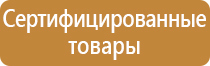 Сертифицированные товары